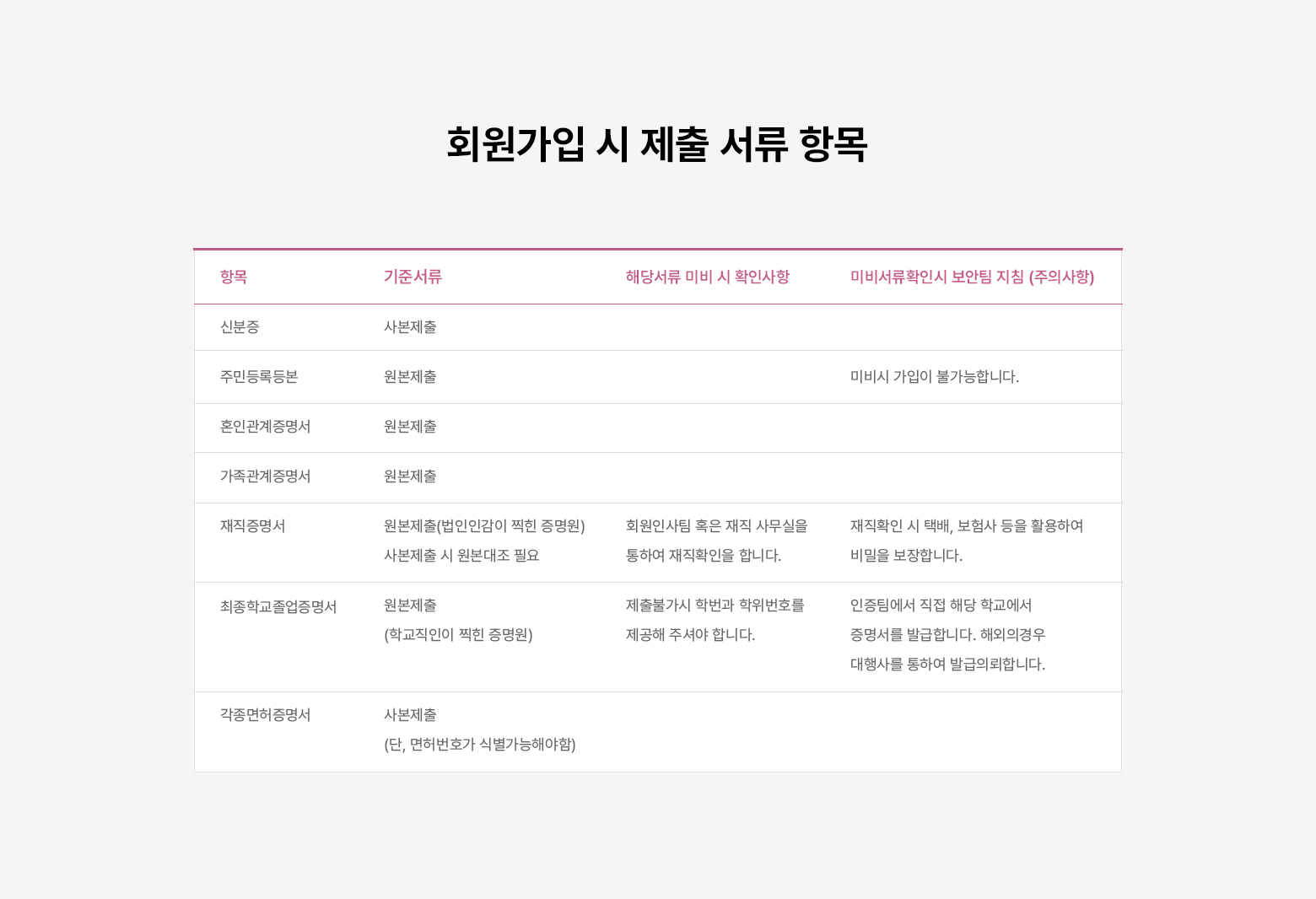 회원가입 시 제출 서류 항목

| 항목 | 기준서류 | 해당서류 미비 시 확인사항 | 미비서류확인시 보안팀 지침 (주의사항) |
|---|---|---|---|
| 신분증 | 사본제출 | | |
| 주민등록등본 | 원본제출 | | 미비시 가입이 불가능합니다. |
| 혼인관계증명서 | 원본제출 | | |
| 가족관계증명서 | 원본제출 | | |
| 재직증명서 | 원본제출(법인인감이 찍힌 증명원) 사본제출 시 원본대조 필요 | 회원인사팀 혹은 재직 사무실을 통하여 재직확인을 합니다. | 재직확인 시 택배, 보험사 등을 활용하여 비밀을 보장합니다. |
| 최종학교졸업증명서 | 원본제출 (학교직인이 찍힌 증명원) | 제출불가시 학번과 학위번호를 제공해 주셔야 합니다. | 인증팀에서 직접 해당 학교에서 증명서를 발급합니다. 해외의경우 대행사를 통하여 발급의뢰합니다. |
| 각종면허증명서 | 사본제출 (단, 면허번호가 식별가능해야함) | | |